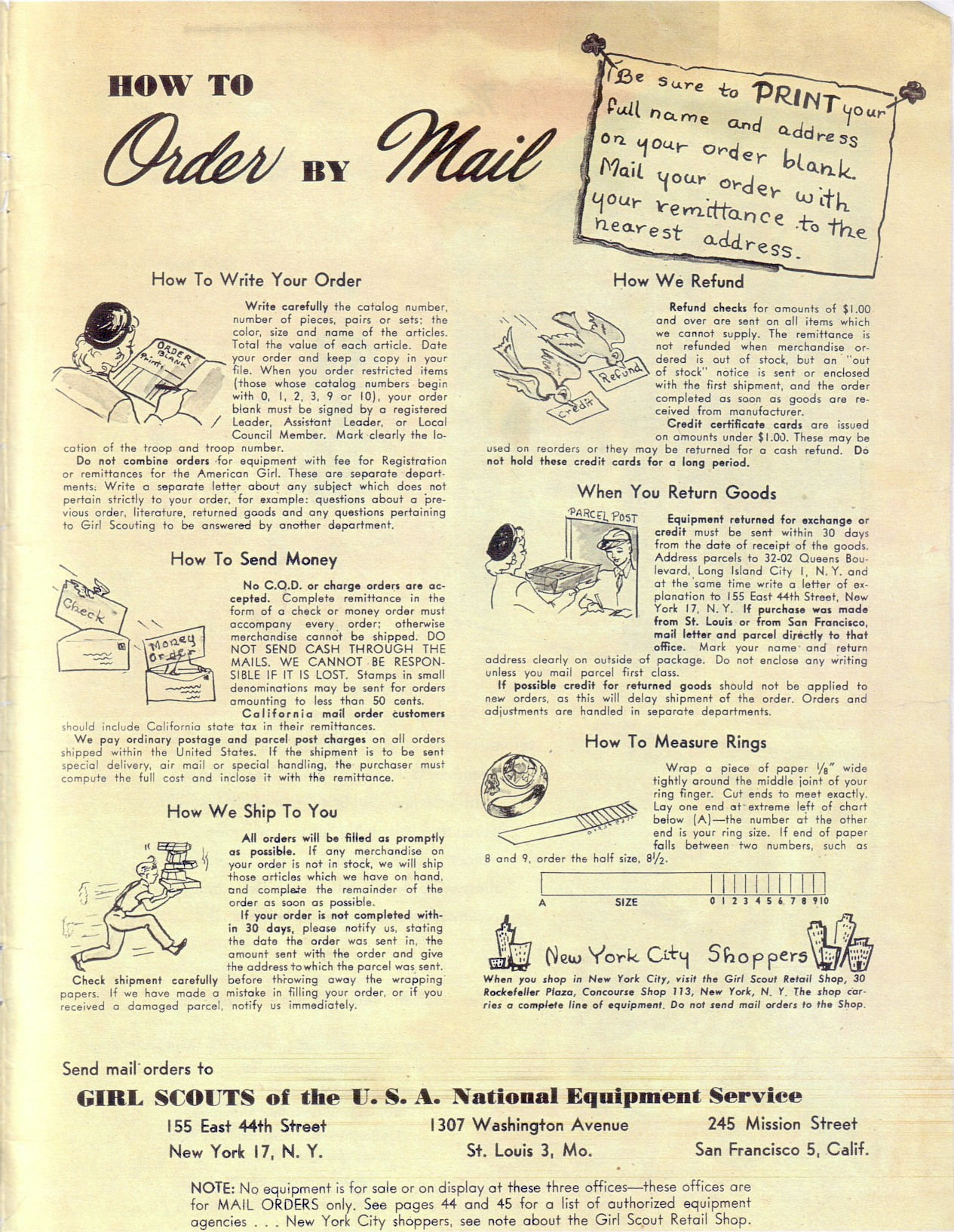 HOW TO
Order BY Mail

Be sure to PRINT your full name and address on your order blank. Mail your order with your remittance to the nearest address.

How To Write Your Order

ORDER BLANK Print

Write carefully the catalog number, number of pieces, pairs or sets; the color, size and name of the articles. Total the value of each article. Date your order and keep a copy in your file. When you order restricted items (those whose catalog numbers begin with 0, 1, 2, 3, 9 or 10), your order blank must be signed by a registered Leader, Assistant Leader, or Local Council Member. Mark clearly the location of the troop and troop number.

Do not combine orders for equipment with fee for Registration or remittances for the American Girl. These are separate departments. Write a separate letter about any subject which does not pertain strictly to your order, for example: questions about a previous order, literature, returned goods and any questions pertaining to Girl Scouting to be answered by another department.

How To Send Money

Check
Money Order

No C.O.D. or charge orders are accepted. Complete remittance in the form of a check or money order must accompany every order; otherwise merchandise cannot be shipped. DO NOT SEND CASH THROUGH THE MAILS. WE CANNOT BE RESPONSIBLE IF IT IS LOST. Stamps in small denominations may be sent for orders amounting to less than 50 cents.

California mail order customers should include California state tax in their remittances.

We pay ordinary postage and parcel post charges on all orders shipped within the United States. If the shipment is to be sent special delivery, air mail or special handling, the purchaser must compute the full cost and inclose it with the remittance.

How We Ship To You

All orders will be filled as promptly as possible. If any merchandise on your order is not in stock, we will ship those articles which we have on hand, and complete the remainder of the order as soon as possible.

If your order is not completed within 30 days, please notify us, stating the date the order was sent in, the amount sent with the order and give the address to which the parcel was sent.

Check shipment carefully before throwing away the wrapping papers. If we have made a mistake in filling your order, or if you received a damaged parcel, notify us immediately.

How We Refund

Refund
Credit

Refund checks for amounts of $1.00 and over are sent on all items which we cannot supply. The remittance is not refunded when merchandise ordered is out of stock, but an "out of stock" notice is sent or enclosed with the first shipment, and the order completed as soon as goods are received from manufacturer.

Credit certificate cards are issued on amounts under $1.00. These may be used on reorders or they may be returned for a cash refund. Do not hold these credit cards for a long period.

When You Return Goods

PARCEL POST

Equipment returned for exchange or credit must be sent within 30 days from the date of receipt of the goods. Address parcels to 32-02 Queens Boulevard, Long Island City 1, N. Y. and at the same time write a letter of explanation to 155 East 44th Street, New York 17, N. Y. If purchase was made from St. Louis or from San Francisco, mail letter and parcel directly to that office. Mark your name and return address clearly on outside of package. Do not enclose any writing unless you mail parcel first class.

If possible credit for returned goods should not be applied to new orders, as this will delay shipment of the order. Orders and adjustments are handled in separate departments.

How To Measure Rings

Wrap a piece of paper $\frac{1}{8}$" wide tightly around the middle joint of your ring finger. Cut ends to meet exactly. Lay one end at extreme left of chart below (A)—the number at the other end is your ring size. If end of paper falls between two numbers, such as 8 and 9, order the half size, $8\frac{1}{2}$.

A SIZE 0 1 2 3 4 5 6 7 8 9 10

New York City Shoppers

When you shop in New York City, visit the Girl Scout Retail Shop, 30 Rockefeller Plaza, Concourse Shop 113, New York, N. Y. The shop carries a complete line of equipment. Do not send mail orders to the Shop.

Send mail orders to

GIRL SCOUTS of the U. S. A. National Equipment Service

155 East 44th Street
New York 17, N. Y.

1307 Washington Avenue
St. Louis 3, Mo.

245 Mission Street
San Francisco 5, Calif.

NOTE: No equipment is for sale or on display at these three offices—these offices are for MAIL ORDERS only. See pages 44 and 45 for a list of authorized equipment agencies . . . New York City shoppers, see note about the Girl Scout Retail Shop.